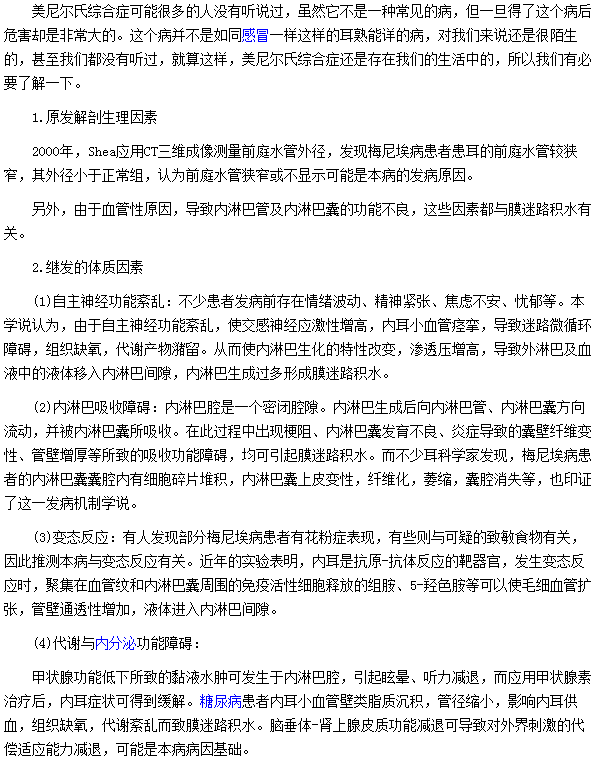 美尼尔氏综合症可能很多的人没有听说过，虽然它不是一种常见的病，但一旦得了这个病后危害却是非常大的。这个病并不是如同感冒一样这样的耳熟能详的病，对我们来说还是很陌生的，甚至我们都没有听过，就算这样，美尼尔氏综合症还是存在我们的生活中的，所以我们有必要了解一下。

1.原发解剖生理因素

2000年，Shea应用CT三维成像测量前庭水管外径，发现梅尼埃病患者患耳的前庭水管较狭窄，其外径小于正常组，认为前庭水管狭窄或不显示可能是本病的发病原因。

另外，由于血管性原因，导致内淋巴管及内淋巴囊的功能不良，这些因素都与膜迷路积水有关。

2.继发的体质因素

(1)自主神经功能紊乱：不少患者发病前存在情绪波动、精神紧张、焦虑不安、忧郁等。本学说认为，由于自主神经功能紊乱，使交感神经应激性增高，内耳小血管痉挛，导致迷路微循环障碍，组织缺氧，代谢产物潴留。从而使内淋巴生化的特性改变，渗透压增高，导致外淋巴及血液中的液体移入内淋巴间隙，内淋巴生成过多形成膜迷路积水。

(2)内淋巴吸收障碍：内淋巴腔是一个密闭腔隙。内淋巴生成后向内淋巴管、内淋巴囊方向流动，并被内淋巴囊所吸收。在此过程中出现梗阻、内淋巴囊发育不良、炎症导致的囊壁纤维变性、管壁增厚等所致的吸收功能障碍，均可引起膜迷路积水。而不少耳科学家发现，梅尼埃病患者的内淋巴囊囊腔内有细胞碎片堆积，内淋巴囊上皮变性，纤维化，萎缩，囊腔消失等，也印证了这一发病机制学说。

(3)变态反应：有人发现部分梅尼埃病患者有花粉症表现，有些则与可疑的致敏食物有关，因此推测本病与变态反应有关。近年的实验表明，内耳是抗原-抗体反应的靶器官，发生变态反应时，聚集在血管纹和内淋巴囊周围的免疫活性细胞释放的组胺、5-羟色胺等可以使毛细血管扩张，管壁通透性增加，液体进入内淋巴间隙。

(4)代谢与内分泌功能障碍：

甲状腺功能低下所致的黏液水肿可发生于内淋巴腔，引起眩晕、听力减退，而应用甲状腺素治疗后，内耳症状可得到缓解。糖尿病患者内耳小血管壁类脂质沉积，管径缩小，影响内耳供血，组织缺氧，代谢紊乱而致膜迷路积水。脑垂体-肾上腺皮质功能减退可导致对外界刺激的代偿适应能力减退，可能是本病病因基础。